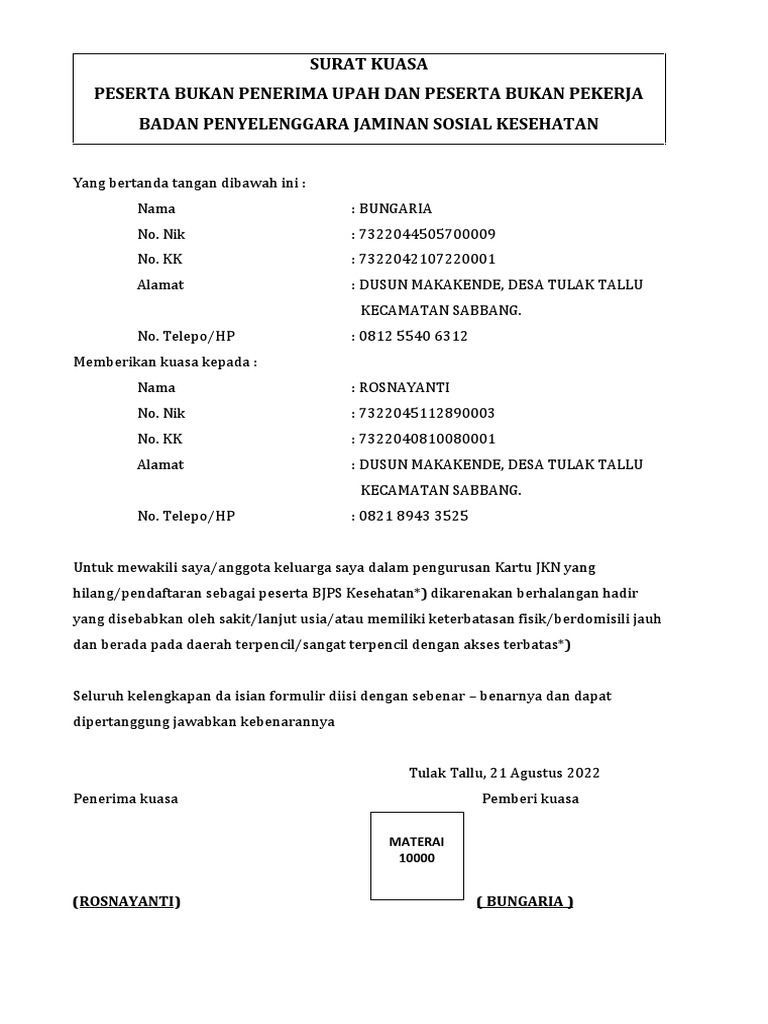 SURAT KUASA
PESERTA BUKAN PENERIMA UPAH DAN PESERTA BUKAN PEKERJA
BADAN PENYELENGGARA JAMINAN SOSIAL KESEHATAN

Yang bertanda tangan dibawah ini :

Nama : BUNGARIA
No. Nik : 7322044505700009
No. KK : 7322042107220001
Alamat : DUSUN MAKAKENDE, DESA TULAK TALLU KECAMATAN SABBANG.
No. Telepo/HP : 0812 5540 6312

Memberikan kuasa kepada :

Nama : ROSNAYANTI
No. Nik : 7322045112890003
No. KK : 7322040810080001
Alamat : DUSUN MAKAKENDE, DESA TULAK TALLU KECAMATAN SABBANG.
No. Telepo/HP : 0821 8943 3525

Untuk mewakili saya/anggota keluarga saya dalam pengurusan Kartu JKN yang hilang/pendaftaran sebagai peserta BJPS Kesehatan*) dikarenakan berhalangan hadir yang disebabkan oleh sakit/lanjut usia/atau memiliki keterbatasan fisik/berdomisili jauh dan berada pada daerah terpencil/sangat terpencil dengan akses terbatas*)

Seluruh kelengkapan da isian formulir diisi dengan sebenar – benarnya dan dapat dipertanggung jawabkan kebenarannya

Tulak Tallu, 21 Agustus 2022

Penerima kuasa

Pemberi kuasa

MATERAI
10000

(ROSNAYANTI)

( BUNGARIA )